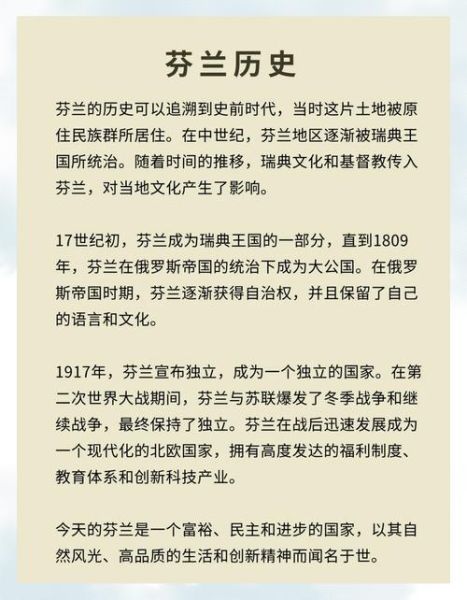 芬兰历史

芬兰的历史可以追溯到史前时代，当时这片土地被原住民族群所居住。在中世纪，芬兰地区逐渐被瑞典王国所统治。随着时间的推移，瑞典文化和基督教传入芬兰，对当地文化产生了影响。

17世纪初，芬兰成为瑞典王国的一部分，直到1809年，芬兰在俄罗斯帝国的统治下成为大公国。在俄罗斯帝国时期，芬兰逐渐获得自治权，并且保留了自己的语言和文化。

1917年，芬兰宣布独立，成为一个独立的国家。在第二次世界大战期间，芬兰与苏联爆发了冬季战争和继续战争，最终保持了独立。芬兰在战后迅速发展成为一个现代化的北欧国家，拥有高度发达的福利制度、教育体系和创新科技产业。

今天的芬兰是一个富裕、民主和进步的国家，以其自然风光、高品质的生活和创新精神而闻名于世。